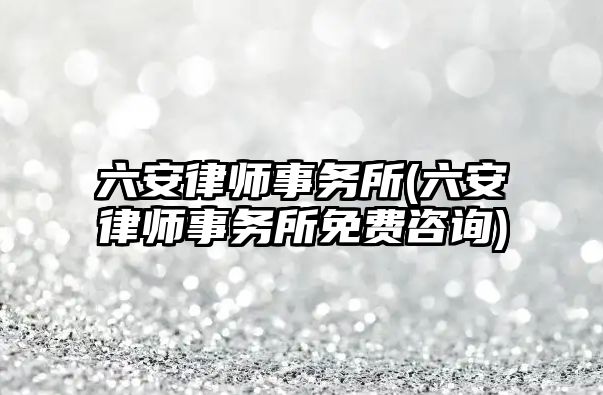 六安律师事务所(六安律师事务所免费咨询)